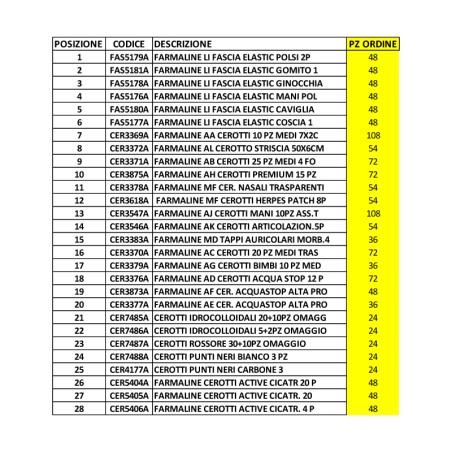 | POSIZIONE | CODICE | DESCRIZIONE | PZ ORDINE |
|---|---|---|---|
| 1 | FAS5179A | FARMALINE LI FASCIA ELASTIC POLSI 2P | 48 |
| 2 | FAS5181A | FARMALINE LI FASCIA ELASTIC GOMITO 1 | 48 |
| 3 | FAS5178A | FARMALINE LI FASCIA ELASTIC GINOCCHIA | 48 |
| 4 | FAS5176A | FARMALINE LI FASCIA ELASTIC MANI POL | 48 |
| 5 | FAS5180A | FARMALINE LI FASCIA ELASTIC CAVIGLIA | 48 |
| 6 | FAS5177A | FARMALINE LI FASCIA ELASTIC COSCIA 1 | 48 |
| 7 | CER3369A | FARMALINE AA CEROTTI 10 PZ MEDI 7X2C | 108 |
| 8 | CER3372A | FARMALINE AL CEROTTO STRISCIA 50X6CM | 54 |
| 9 | CER3371A | FARMALINE AB CEROTTI 25 PZ MEDI 4 FO | 72 |
| 10 | CER3875A | FARMALINE AH CEROTTI PREMIUM 15 PZ | 72 |
| 11 | CER3378A | FARMALINE MF CER. NASALI TRASPARENTI | 54 |
| 12 | CER3618A | FARMALINE MF CEROTTI HERPES PATCH 8P | 54 |
| 13 | CER3547A | FARMALINE AJ CEROTTI MANI 10PZ ASS.T | 108 |
| 14 | CER3546A | FARMALINE AK CEROTTI ARTICOLAZION.5P | 54 |
| 15 | CER3383A | FARMALINE MD TAPPI AURICOLARI MORB.4 | 36 |
| 16 | CER3370A | FARMALINE AC CEROTTI 20 PZ MEDI TRAS | 72 |
| 17 | CER3379A | FARMALINE AG CEROTTI BIMBI 10 PZ MED | 36 |
| 18 | CER3376A | FARMALINE AD CEROTTI ACQUA STOP 12 P | 72 |
| 19 | CER3873A | FARMALINE AF CER. ACQUASTOP ALTA PRO | 48 |
| 20 | CER3377A | FARMALINE AE CER. ACQUASTOP ALTA PRO | 36 |
| 21 | CER7485A | CEROTTI IDROCOLLOIDALI 20+10PZ OMAGG | 24 |
| 22 | CER7486A | CEROTTI IDROCOLLOIDALI 5+2PZ OMAGGIO | 24 |
| 23 | CER7487A | CEROTTI ROSSORE 30+10PZ OMAGGIO | 24 |
| 24 | CER7488A | CEROTTI PUNTI NERI BIANCO 3 PZ | 24 |
| 25 | CER4177A | CEROTTI PUNTI NERI CARBONE 3 | 24 |
| 26 | CER5404A | FARMALINE CEROTTI ACTIVE CICATR 20 P | 48 |
| 27 | CER5405A | FARMALINE CEROTTI ACTIVE CICATR. 20 | 48 |
| 28 | CER5406A | FARMALINE CEROTTI ACTIVE CICATR. 4 P | 48 |